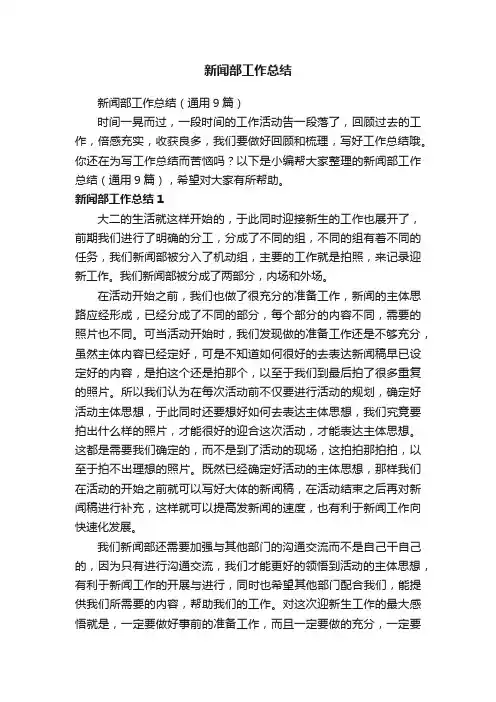 新闻部工作总结

新闻部工作总结（通用9篇）

时间一晃而过，一段时间的工作活动告一段落了，回顾过去的工作，倍感充实，收获良多，我们要做好回顾和梳理，写好工作总结哦。你还在为写工作总结而苦恼吗？以下是小编帮大家整理的新闻部工作总结（通用9篇），希望对大家有所帮助。

新闻部工作总结1

大二的生活就这样开始的，于此同时迎接新生的工作也展开了，前期我们进行了明确的分工，分成了不同的组，不同的组有着不同的任务，我们新闻部被分入了机动组，主要的工作就是拍照，来记录迎新工作。我们新闻部被分成了两部分，内场和外场。

在活动开始之前，我们也做了很充分的准备工作，新闻的主体思路应经形成，已经分成了不同的部分，每个部分的内容不同，需要的照片也不同。可当活动开始时，我们发现做的准备工作还是不够充分，虽然主体内容已经定好，可是不知道如何很好的去表达新闻稿早已设定好的内容，是拍这个还是拍那个，以至于我们到最后拍了很多重复的照片。所以我们认为在每次活动前不仅要进行活动的规划，确定好活动主体思想，于此同时还要想好如何去表达主体思想，我们究竟要拍出什么样的照片，才能很好的迎合这次活动，才能表达主体思想。这都是需要我们确定的，而不是到了活动的现场，这拍拍那拍拍，以至于拍不出理想的照片。既然已经确定好活动的主体思想，那样我们在活动的开始之前就可以写好大体的新闻稿，在活动结束之后再对新闻稿进行补充，这样就可以提高发新闻的速度，也有利于新闻工作向快速化发展。

我们新闻部还需要加强与其他部门的沟通交流而不是自己干自己的，因为只有进行沟通交流，我们才能更好的领悟到活动的主体思想，有利于新闻工作的开展与进行，同时也希望其他部门配合我们，能提供我们所需要的内容，帮助我们的工作。对这次迎新生工作的最大感悟就是，一定要做好事前的准备工作，而且一定要做的充分，一定要